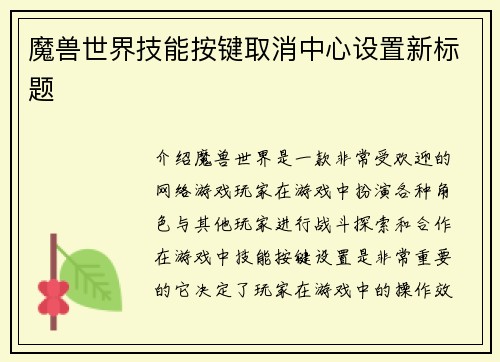 魔兽世界技能按键取消中心设置新标题

介绍魔兽世界是一款非常受欢迎的网络游戏玩家在游戏中扮演各种角色与其他玩家进行战斗探索和合作在游戏中技能按键设置是非常重要的它决定了玩家在游戏中的操作效